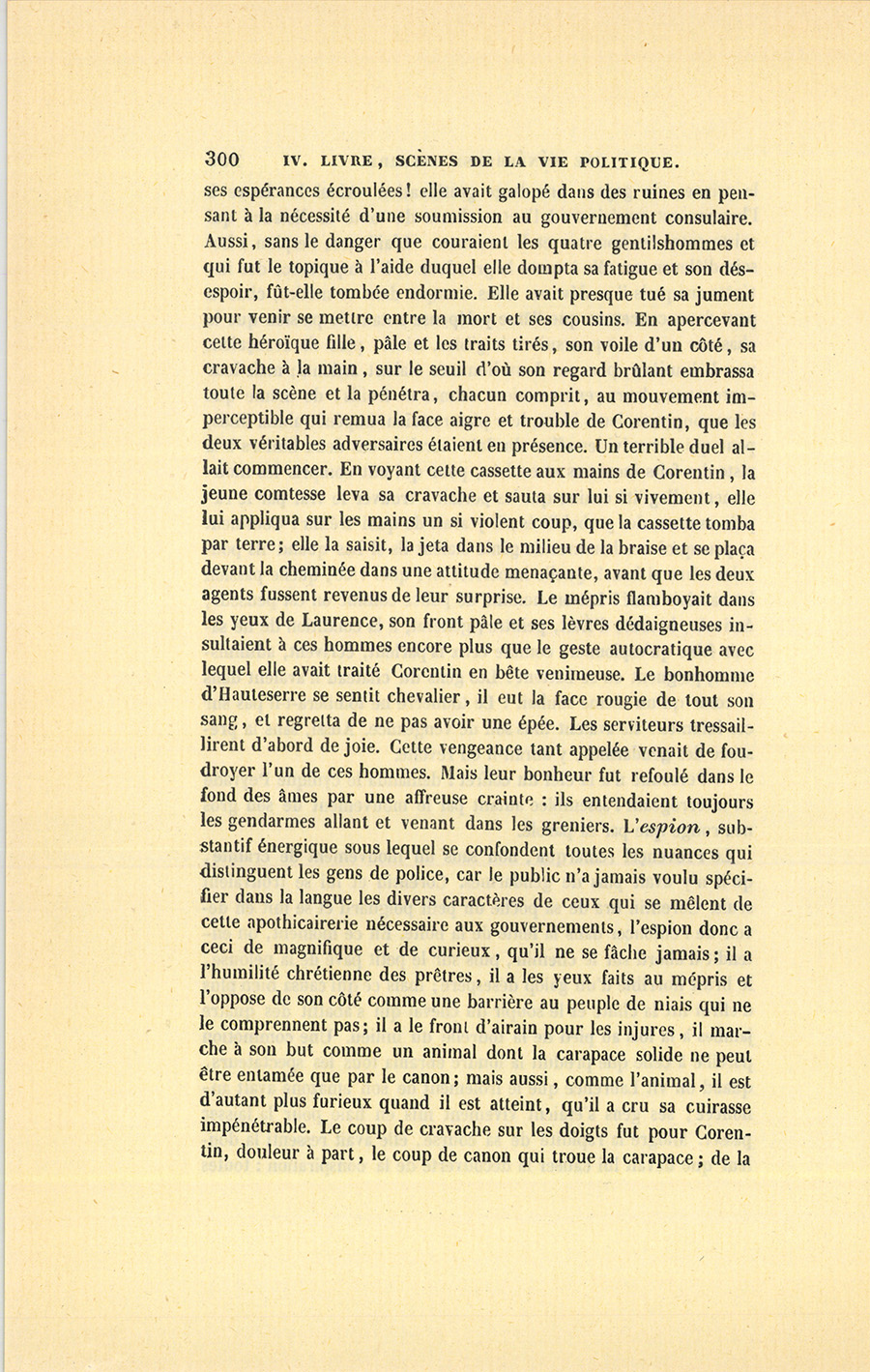 300 IV. LIVRE, SCÈNES DE LA VIE POLITIQUE.

ses espérances écroulées! elle avait galopé dans des ruines en pensant à la nécessité d'une soumission au gouvernement consulaire. Aussi, sans le danger que couraient les quatre gentilshommes et qui fut le topique à l'aide duquel elle dompta sa fatigue et son désespoir, fût-elle tombée endormie. Elle avait presque tué sa jument pour venir se mettre entre la mort et ses cousins. En apercevant cette héroïque fille, pâle et les traits tirés, son voile d'un côté, sa cravache à la main, sur le seuil d'où son regard brûlant embrassa toute la scène et la pénétra, chacun comprit, au mouvement imperceptible qui remua la face aigre et trouble de Corentin, que les deux véritables adversaires étaient en présence. Un terrible duel allait commencer. En voyant cette cassette aux mains de Corentin, la jeune comtesse leva sa cravache et sauta sur lui si vivement, elle lui appliqua sur les mains un si violent coup, que la cassette tomba par terre; elle la saisit, la jeta dans le milieu de la braise et se plaça devant la cheminée dans une attitude menaçante, avant que les deux agents fussent revenus de leur surprise. Le mépris flamboyait dans les yeux de Laurence, son front pâle et ses lèvres dédaigneuses insultaient à ces hommes encore plus que le geste autocratique avec lequel elle avait traité Corentin en bête venimeuse. Le bonhomme d'Hauteserre se sentit chevalier, il eut la face rougie de tout son sang, et regretta de ne pas avoir une épée. Les serviteurs tressaillirent d'abord de joie. Cette vengeance tant appelée venait de foudroyer l'un de ces hommes. Mais leur bonheur fut refoulé dans le fond des âmes par une affreuse crainte : ils entendaient toujours les gendarmes allant et venant dans les greniers. L'espion, substantif énergique sous lequel se confondent toutes les nuances qui distinguent les gens de police, car le public n'a jamais voulu spécifier dans la langue les divers caractères de ceux qui se mêlent de cette apothicairerie nécessaire aux gouvernements, l'espion donc a ceci de magnifique et de curieux, qu'il ne se fâche jamais; il a l'humilité chrétienne des prêtres, il a les yeux faits au mépris et l'oppose de son côté comme une barrière au peuple de niais qui ne le comprennent pas; il a le front d'airain pour les injures, il marche à son but comme un animal dont la carapace solide ne peut être entamée que par le canon; mais aussi, comme l'animal, il est d'autant plus furieux quand il est atteint, qu'il a cru sa cuirasse impénétrable. Le coup de cravache sur les doigts fut pour Corentin, douleur à part, le coup de canon qui troue la carapace; de la